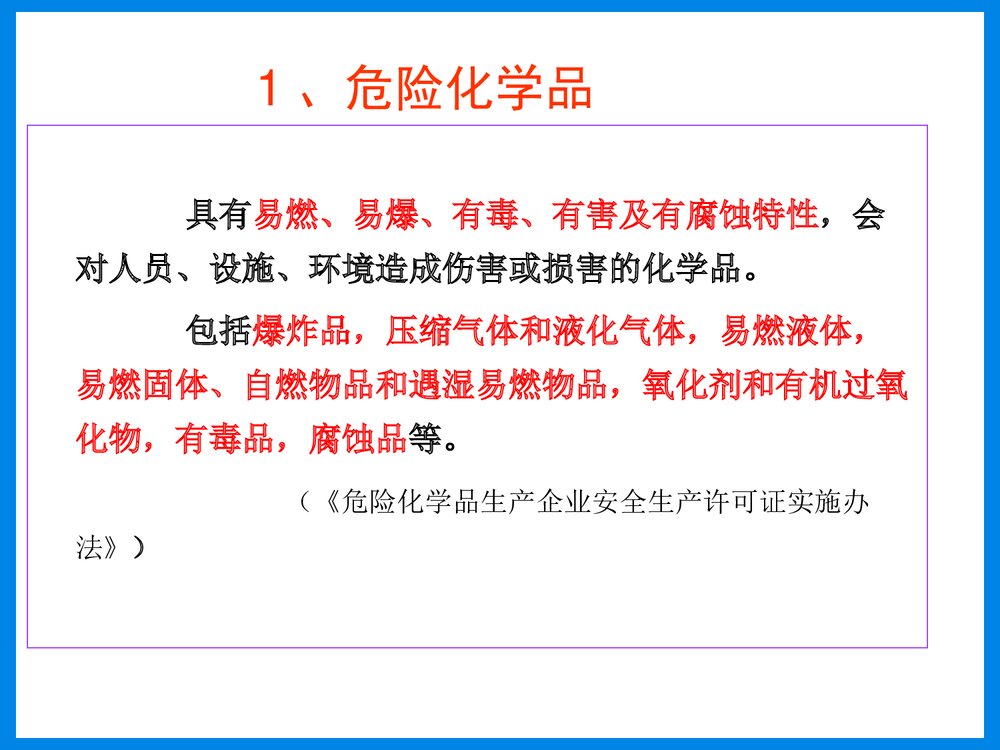 1、危险化学品

具有易燃、易爆、有毒、有害及有腐蚀特性，会对人员、设施、环境造成伤害或损害的化学品。

包括爆炸品，压缩气体和液化气体，易燃液体，易燃固体、自燃物品和遇湿易燃物品，氧化剂和有机过氧化物，有毒品，腐蚀品等。

（《危险化学品生产企业安全生产许可证实施办法》）